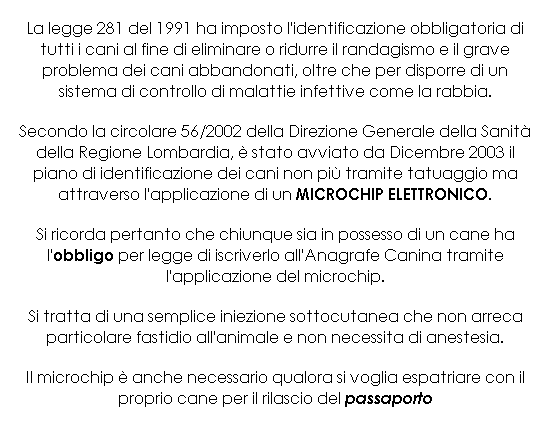 La legge 281 del 1991 ha imposto l'identificazione obbligatoria di tutti i cani al fine di eliminare o ridurre il randagismo e il grave problema dei cani abbandonati, oltre che per disporre di un sistema di controllo di malattie infettive come la rabbia.

Secondo la circolare 56/2002 della Direzione Generale della Sanità della Regione Lombardia, è stato avviato da Dicembre 2003 il piano di identificazione dei cani non più tramite tatuaggio ma attraverso l'applicazione di un MICROCHIP ELETTRONICO.

Si ricorda pertanto che chiunque sia in possesso di un cane ha l'obbligo per legge di iscriverlo all'Anagrafe Canina tramite l'applicazione del microchip.

Si tratta di una semplice iniezione sottocutanea che non arreca particolare fastidio all'animale e non necessita di anestesia.

Il microchip è anche necessario qualora si voglia espatriare con il proprio cane per il rilascio del passaporto